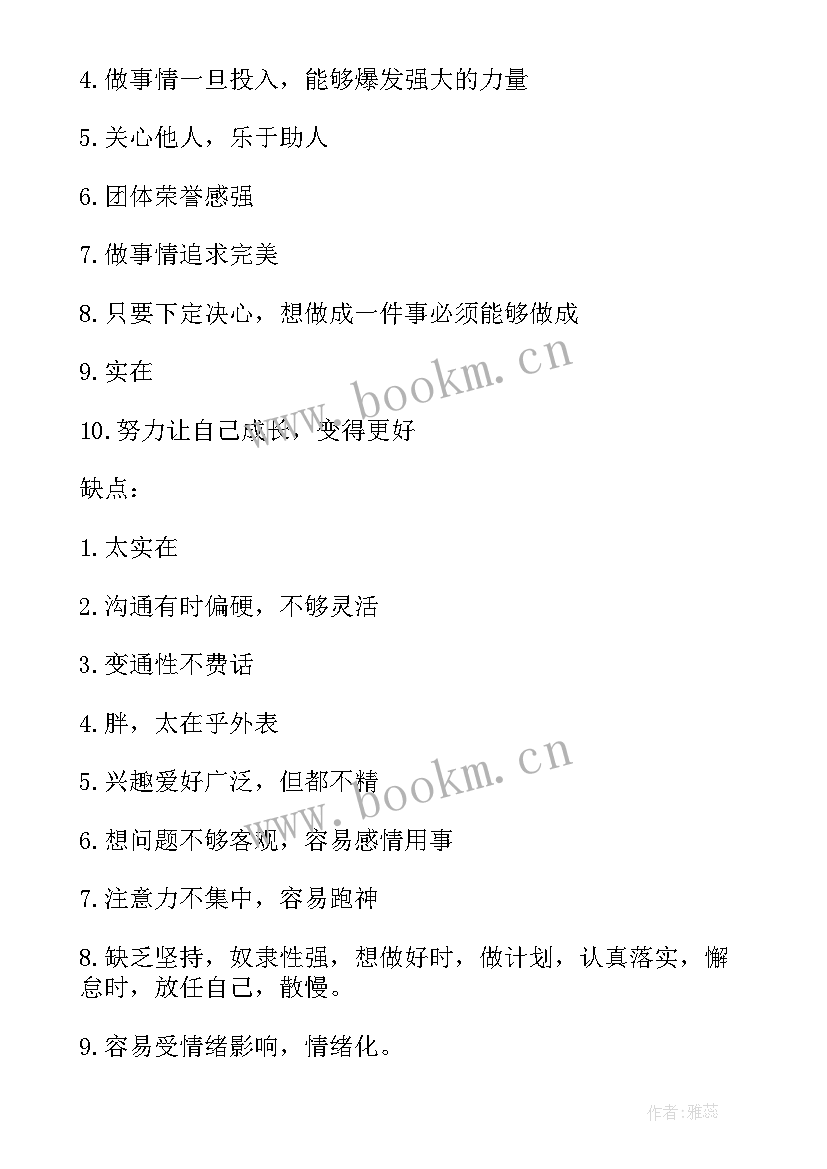 4.做事情一旦投入，能够爆发强大的力量

5.关心他人，乐于助人

6.团体荣誉感强

7.做事情追求完美

8.只要下定决心，想做成一件事必须能够做成

9.实在

10.努力让自己成长，变得更好

缺点：

1.太实在

2.沟通有时偏硬，不够灵活

3.变通性不费话

4.胖，太在乎外表

5.兴趣爱好广泛，但都不精

6.想问题不够客观，容易感情用事

7.注意力不集中，容易跑神

8.缺乏坚持，奴隶性强，想做好时，做计划，认真落实，懈怠时，放任自己，散慢。

9.容易受情绪影响，情绪化。

www.bookm.cn

www.bookm.cn

作者：雅蕊